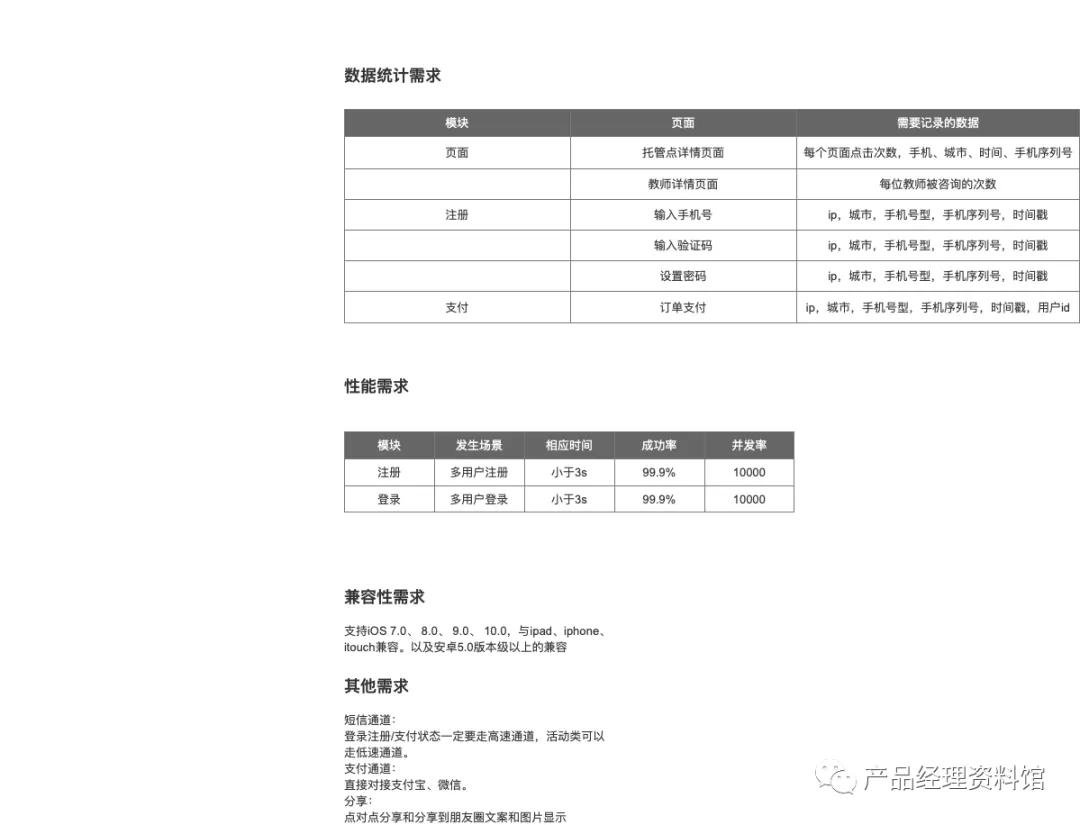 数据统计需求

| 模块 | 页面 | 需要记录的数据 |
|---|---|---|
| 页面 | 托管点详情页面 | 每个页面点击次数，手机、城市、时间、手机序列号 |
|  | 教师详情页面 | 每位教师被咨询的次数 |
| 注册 | 输入手机号 | ip，城市，手机号型，手机序列号，时间戳 |
|  | 输入验证码 | ip，城市，手机号型，手机序列号，时间戳 |
|  | 设置密码 | ip，城市，手机号型，手机序列号，时间戳 |
| 支付 | 订单支付 | ip，城市，手机号型，手机序列号，时间戳，用户id |

性能需求

| 模块 | 发生场景 | 相应时间 | 成功率 | 并发率 |
|---|---|---|---|---|
| 注册 | 多用户注册 | 小于3s | 99.9% | 10000 |
| 登录 | 多用户登录 | 小于3s | 99.9% | 10000 |

兼容性需求

支持iOS 7.0、 8.0、 9.0、 10.0，与ipad、iphone、itouch兼容。以及安卓5.0版本级以上的兼容

其他需求

短信通道：
登录注册/支付状态一定要走高速通道，活动类可以走低速通道。
支付通道：
直接对接支付宝、微信。
分享：
点对点分享和分享到朋友圈文案和图片显示

产品经理资料馆